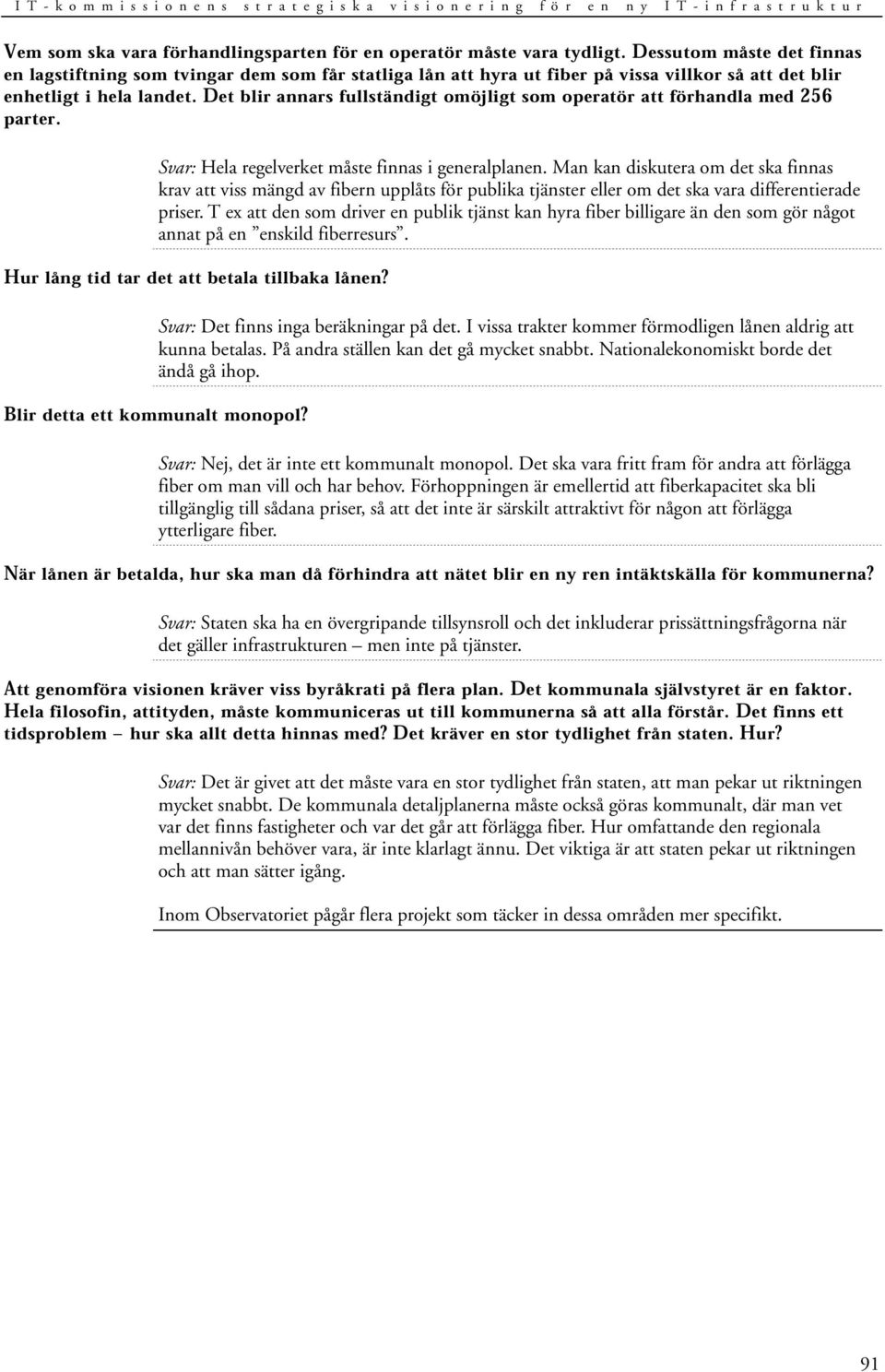 IT-kommissionens strategiska visionering för en ny IT-infrastruktur

Vem som ska vara förhandlingsparten för en operatör måste vara tydligt. Dessutom måste det finnas en lagstiftning som tvingar dem som får statliga lån att hyra ut fiber på vissa villkor så att det blir enhetligt i hela landet. Det blir annars fullständigt omöjligt som operatör att förhandla med 256 parter.

Svar: Hela regelverket måste finnas i generalplanen. Man kan diskutera om det ska finnas krav att viss mängd av fibern upplåts för publika tjänster eller om det ska vara differentierade priser. T ex att den som driver en publik tjänst kan hyra fiber billigare än den som gör något annat på en ”enskild fiberresurs”.

Hur lång tid tar det att betala tillbaka lånen?

Svar: Det finns inga beräkningar på det. I vissa trakter kommer förmodligen lånen aldrig att kunna betalas. På andra ställen kan det gå mycket snabbt. Nationalekonomiskt borde det ändå gå ihop.

Blir detta ett kommunalt monopol?

Svar: Nej, det är inte ett kommunalt monopol. Det ska vara fritt fram för andra att förlägga fiber om man vill och har behov. Förhoppningen är emellertid att fiberkapacitet ska bli tillgänglig till sådana priser, så att det inte är särskilt attraktivt för någon att förlägga ytterligare fiber.

När lånen är betalda, hur ska man då förhindra att nätet blir en ny ren intäktskälla för kommunerna?

Svar: Staten ska ha en övergripande tillsynsroll och det inkluderar prissättningsfrågorna när det gäller infrastrukturen – men inte på tjänster.

Att genomföra visionen kräver viss byråkrati på flera plan. Det kommunala självstyret är en faktor. Hela filosofin, attityden, måste kommuniceras ut till kommunerna så att alla förstår. Det finns ett tidsproblem – hur ska allt detta hinnas med? Det kräver en stor tydlighet från staten. Hur?

Svar: Det är givet att det måste vara en stor tydlighet från staten, att man pekar ut riktningen mycket snabbt. De kommunala detaljplanerna måste också göras kommunalt, där man vet var det finns fastigheter och var det går att förlägga fiber. Hur omfattande den regionala mellannivån behöver vara, är inte klarlagt ännu. Det viktiga är att staten pekar ut riktningen och att man sätter igång.

Inom Observatoriet pågår flera projekt som täcker in dessa områden mer specifikt.

91